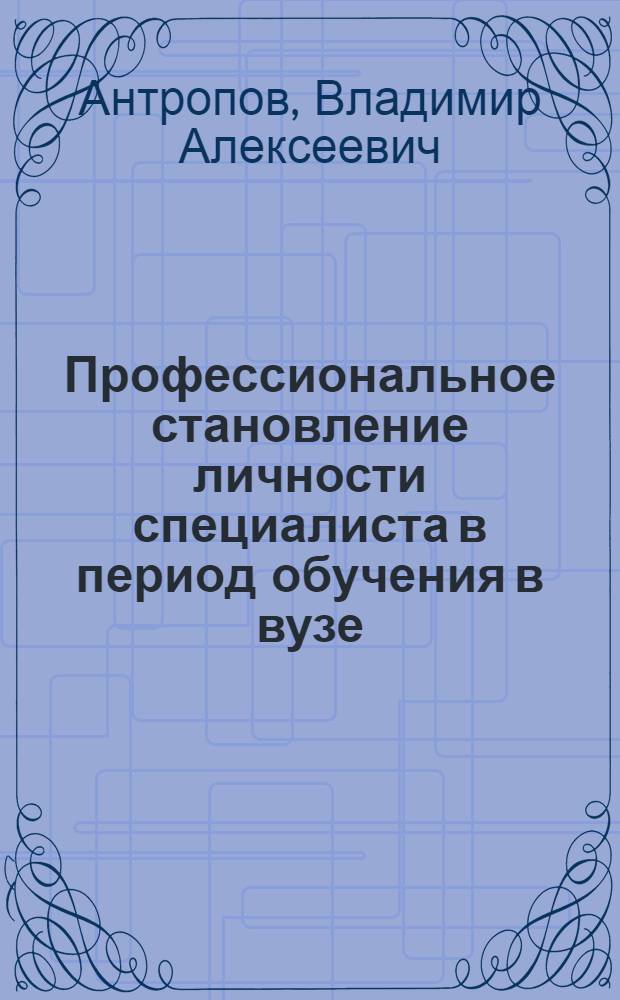 Антропов, Владимир Алексеевич

Профессиональное становление личности специалиста в период обучения в вузе